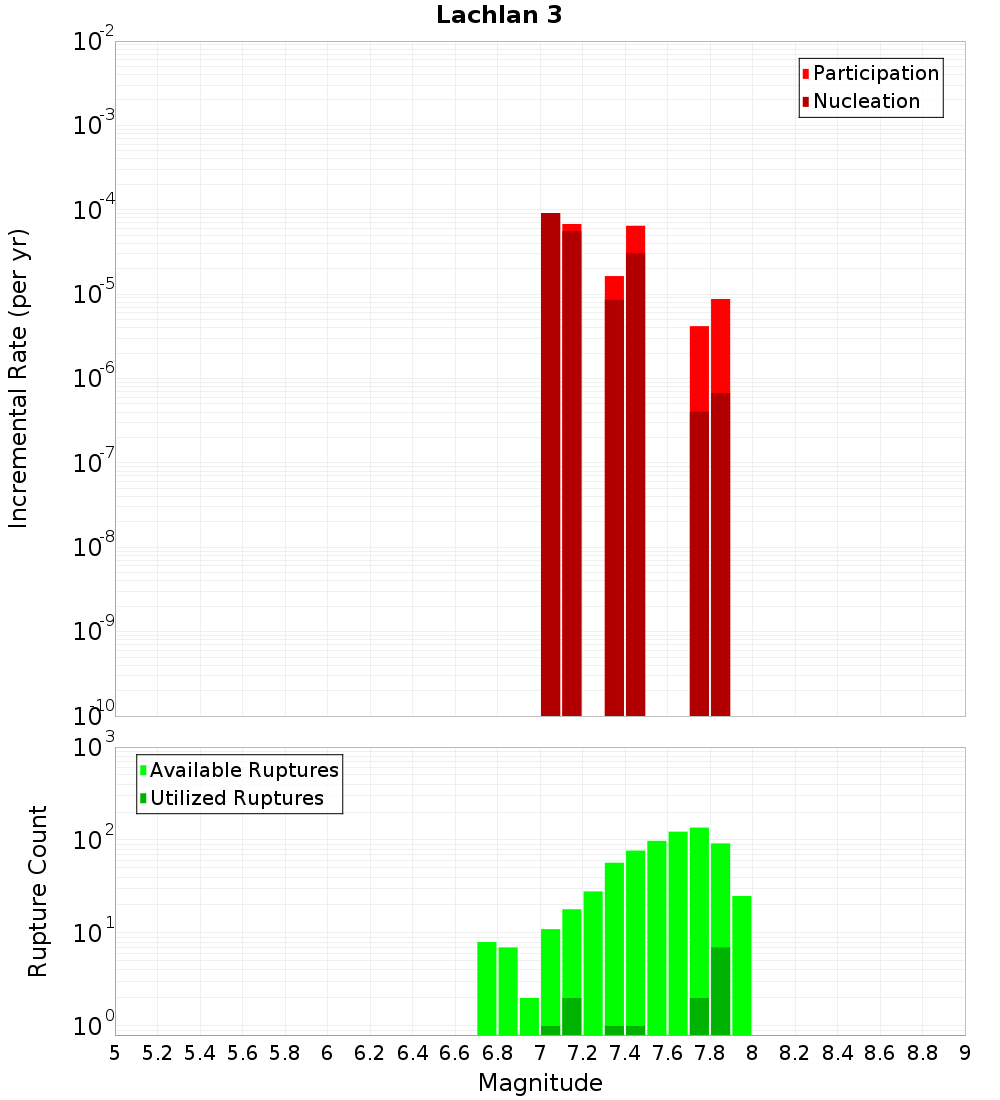 Lachlan 3

Participation
Nucleation

Incremental Rate (per yr)

$10^{-2}$
$10^{-3}$
$10^{-4}$
$10^{-5}$
$10^{-6}$
$10^{-7}$
$10^{-8}$
$10^{-9}$
$10^{-10}$

Available Ruptures
Utilized Ruptures

Rupture Count

$10^{3}$
$10^{2}$
$10^{1}$
$10^{0}$

5 5.2 5.4 5.6 5.8 6 6.2 6.4 6.6 6.8 7 7.2 7.4 7.6 7.8 8 8.2 8.4 8.6 8.8 9

Magnitude